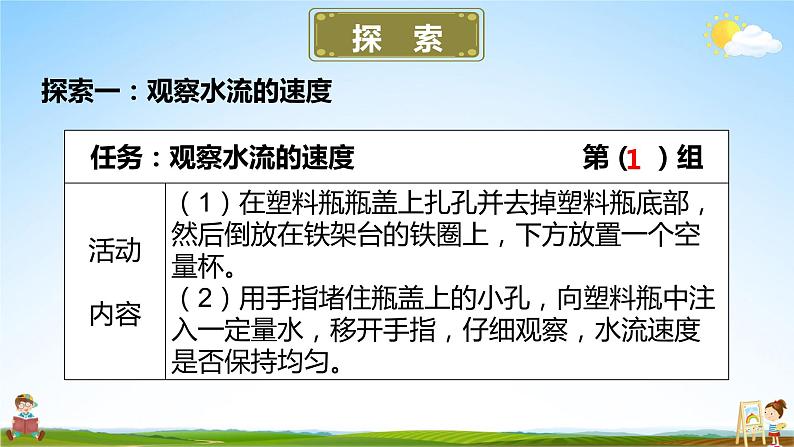 探 索

探索一：观察水流的速度

| 任务：观察水流的速度 | 第（1 ）组 |
|---|---|
| 活动内容 | （1）在塑料瓶瓶盖上扎孔并去掉塑料瓶底部，然后倒放在铁架台的铁圈上，下方放置一个空量杯。（2）用手指堵住瓶盖上的小孔，向塑料瓶中注入一定量水，移开手指，仔细观察，水流速度是否保持均匀。 |